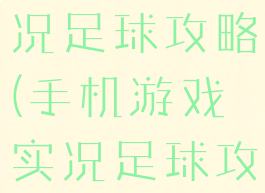 况足球攻略(手机游戏实况足球攻